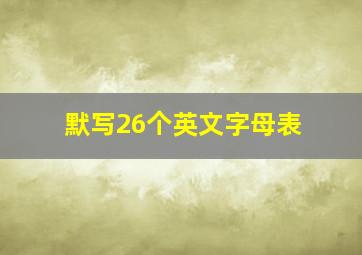 默写26个英文字母表